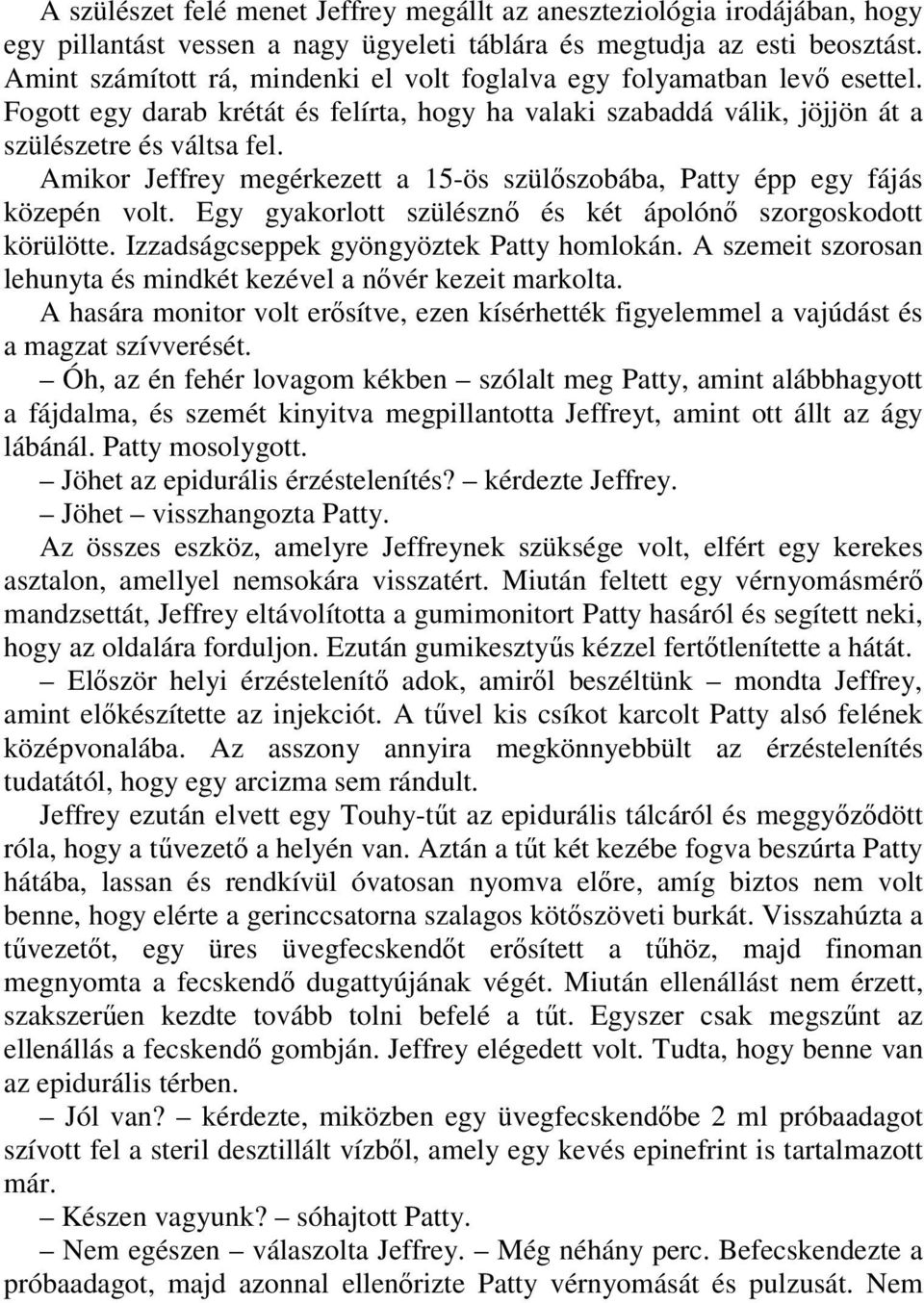 A szülészet felé menet Jeffrey megállt az aneszteziológia irodájában, hogy egy pillantást vessen a nagy ügyeleti táblára és megtudja az esti beosztást. Amint számított rá, mindenki el volt foglalva egy folyamatban levő esettel. Fogott egy darab krétát és felírta, hogy ha valaki szabaddá válik, jöjjön át a szülészetre és váltsa fel.

Amikor Jeffrey megérkezett a 15-ös szülőszobába, Patty épp egy fájás közepén volt. Egy gyakorlott szülésznő és két ápolónő szorgoskodott körülötte. Izzadságcseppek gyöngyöztek Patty homlokán. A szemeit szorosan lehunyta és mindkét kezével a nővér kezeit markolta.

A hasára monitor volt erősítve, ezen kísérhették figyelemmel a vajúdást és a magzat szívverését.

– Óh, az én fehér lovagom kékben – szólalt meg Patty, amint alábbhagyott a fájdalma, és szemét kinyitva megpillantotta Jeffreyt, amint ott állt az ágy lábánál. Patty mosolygott.

– Jöhet az epidurális érzéstelenítés? – kérdezte Jeffrey.

– Jöhet – visszhangozta Patty.

Az összes eszköz, amelyre Jeffreynek szüksége volt, elfért egy kerekes asztalon, amellyel nemsokára visszatért. Miután feltett egy vérnyomásmérő mandzsettát, Jeffrey eltávolította a gumimonitort Patty hasáról és segített neki, hogy az oldalára forduljon. Ezután gumikesztyűs kézzel fertőtlenítette a hátát.

– Először helyi érzéstelenítő adok, amiről beszéltünk – mondta Jeffrey, amint előkészítette az injekciót. A tűvel kis csíkot karcolt Patty alsó felének középvonalába. Az asszony annyira megkönnyebbült az érzéstelenítés tudatától, hogy egy arcizma sem rándult.

Jeffrey ezután elvett egy Touhy-tűt az epidurális tálcáról és meggyőződött róla, hogy a tűvezető a helyén van. Aztán a tűt két kezébe fogva beszúrta Patty hátába, lassan és rendkívül óvatosan nyomva előre, amíg biztos nem volt benne, hogy elérte a gerinccsatorna szalagos kötőszöveti burkát. Visszahúzta a tűvezetőt, egy üres üvegfecskendőt erősített a tűhöz, majd finoman megnyomta a fecskendő dugattyújának végét. Miután ellenállást nem érzett, szakszerűen kezdte tovább tolni befelé a tűt. Egyszer csak megszűnt az ellenállás a fecskendő gombján. Jeffrey elégedett volt. Tudta, hogy benne van az epidurális térben.

– Jól van? – kérdezte, miközben egy üvegfecskendőbe 2 ml próbaadagot szívott fel a steril desztillált vízből, amely egy kevés epinefrint is tartalmazott már.

– Készen vagyunk? – sóhajtott Patty.

– Nem egészen – válaszolta Jeffrey. – Még néhány perc. Befecskendezte a próbaadagot, majd azonnal ellenőrizte Patty vérnyomását és pulzusát. Nem